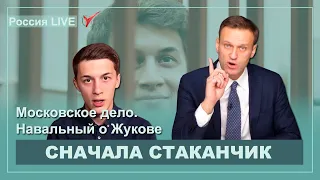 Россия LIVE

Московское дело.
Навальный о Жукове

СНАЧАЛА СТАКАНЧИК